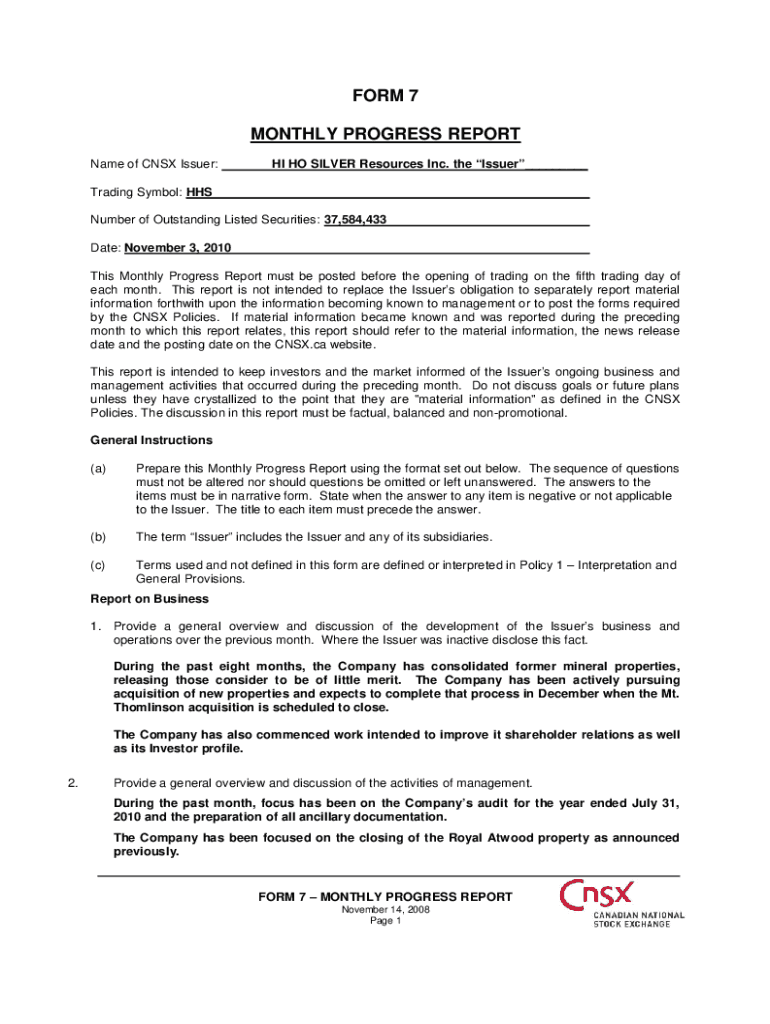 FORM 7

MONTHLY PROGRESS REPORT

Name of CNSX Issuer: HI HO SILVER Resources Inc. the "Issuer"

Trading Symbol: HHS

Number of Outstanding Listed Securities: 37,584,433

Date: November 3, 2010

This Monthly Progress Report must be posted before the opening of trading on the fifth trading day of each month. This report is not intended to replace the Issuer's obligation to separately report material information forthwith upon the information becoming known to management or to post the forms required by the CNSX Policies. If material information became known and was reported during the preceding month to which this report relates, this report should refer to the material information, the news release date and the posting date on the CNSX.ca website.

This report is intended to keep investors and the market informed of the Issuer's ongoing business and management activities that occurred during the preceding month. Do not discuss goals or future plans unless they have crystallized to the point that they are "material information" as defined in the CNSX Policies. The discussion in this report must be factual, balanced and non-promotional.

General Instructions

(a) Prepare this Monthly Progress Report using the format set out below. The sequence of questions must not be altered nor should questions be omitted or left unanswered. The answers to the items must be in narrative form. State when the answer to any item is negative or not applicable to the Issuer. The title to each item must precede the answer.

(b) The term "Issuer" includes the Issuer and any of its subsidiaries.

(c) Terms used and not defined in this form are defined or interpreted in Policy 1 – Interpretation and General Provisions.

Report on Business

1. Provide a general overview and discussion of the development of the Issuer's business and operations over the previous month. Where the Issuer was inactive disclose this fact.

During the past eight months, the Company has consolidated former mineral properties, releasing those consider to be of little merit. The Company has been actively pursuing acquisition of new properties and expects to complete that process in December when the Mt. Thomlinson acquisition is scheduled to close.

The Company has also commenced work intended to improve it shareholder relations as well as its Investor profile.

2. Provide a general overview and discussion of the activities of management.

During the past month, focus has been on the Company's audit for the year ended July 31, 2010 and the preparation of all ancillary documentation.

The Company has been focused on the closing of the Royal Atwood property as announced previously.

FORM 7 – MONTHLY PROGRESS REPORT
November 14, 2008
Page 1

CNSX
CANADIAN NATIONAL STOCK EXCHANGE